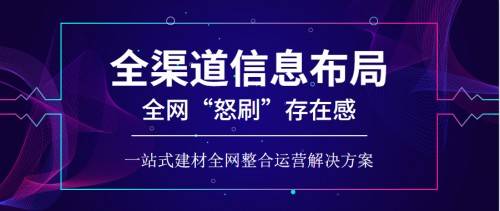 全渠道信息布局

全网“怒刷”存在感

一站式建材全网整合运营解决方案